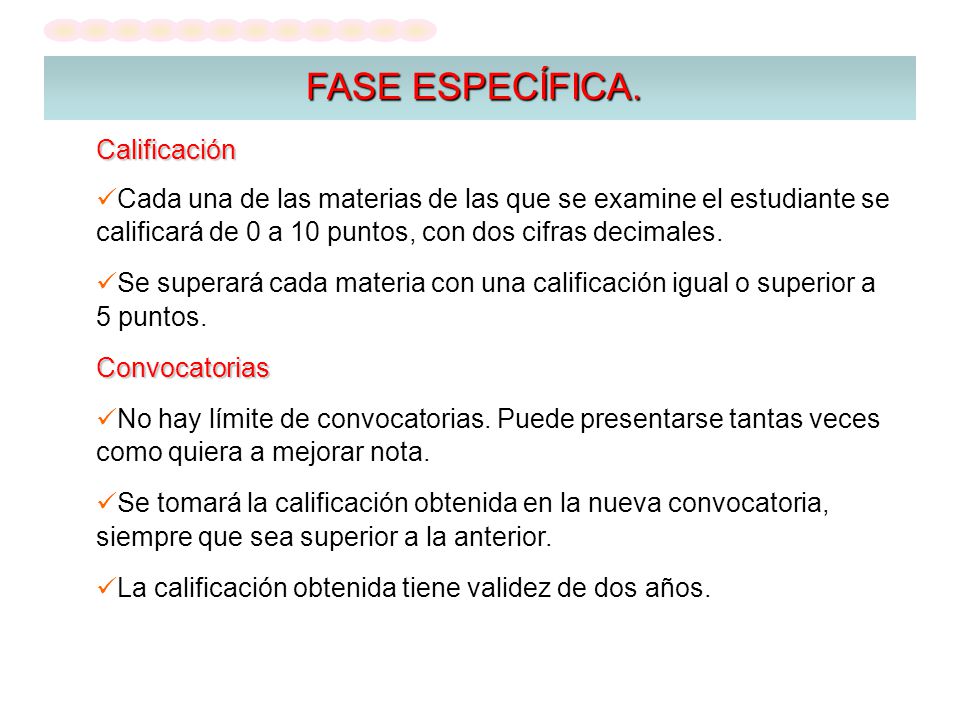 FASE ESPECÍFICA.

Calificación

✓Cada una de las materias de las que se examine el estudiante se calificará de 0 a 10 puntos, con dos cifras decimales.

✓Se superará cada materia con una calificación igual o superior a 5 puntos.

Convocatorias

✓No hay límite de convocatorias. Puede presentarse tantas veces como quiera a mejorar nota.

✓Se tomará la calificación obtenida en la nueva convocatoria, siempre que sea superior a la anterior.

✓La calificación obtenida tiene validez de dos años.